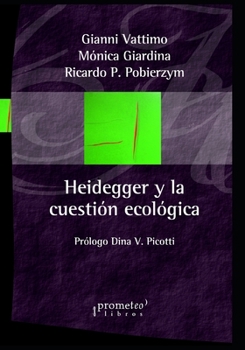 Gianni Vattimo
Mónica Giardina
Ricardo P. Pobierzym

Heidegger y la cuestión ecológica

Prólogo Dina V. Picotti

prometeo
libros